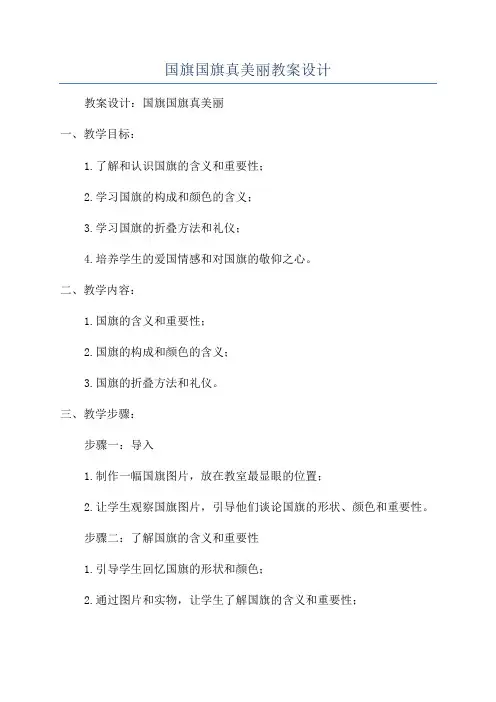 国旗国旗真美丽教案设计

教案设计：国旗国旗真美丽

一、教学目标：

1.了解和认识国旗的含义和重要性；

2.学习国旗的构成和颜色的含义；

3.学习国旗的折叠方法和礼仪；

4.培养学生的爱国情感和对国旗的敬仰之心。

二、教学内容：

1.国旗的含义和重要性；

2.国旗的构成和颜色的含义；

3.国旗的折叠方法和礼仪。

三、教学步骤：

步骤一：导入

1.制作一幅国旗图片，放在教室最显眼的位置；

2.让学生观察国旗图片，引导他们谈论国旗的形状、颜色和重要性。

步骤二：了解国旗的含义和重要性

1.引导学生回忆国旗的形状和颜色；

2.通过图片和实物，让学生了解国旗的含义和重要性；